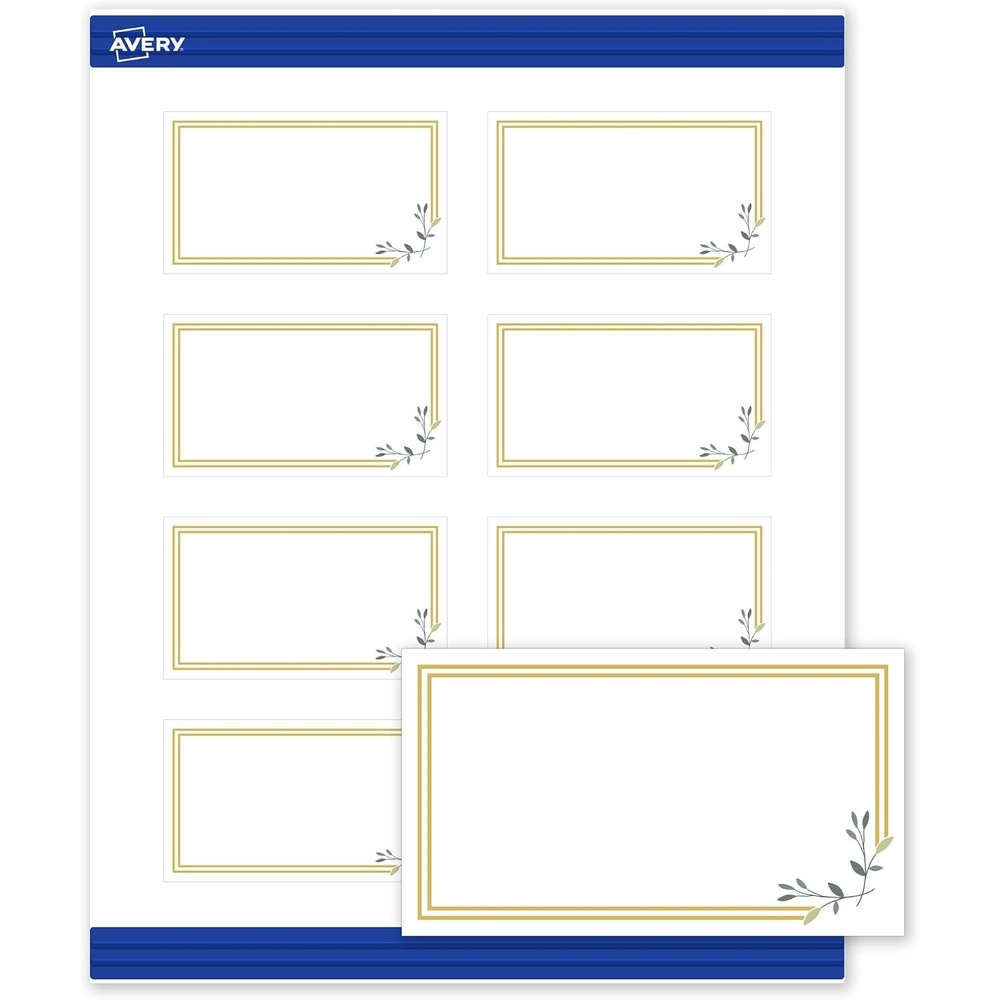 AVERY